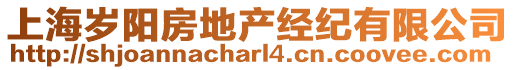 上海岁阳房地产经纪有限公司
http://shjoannacharl4.cn.coovee.com